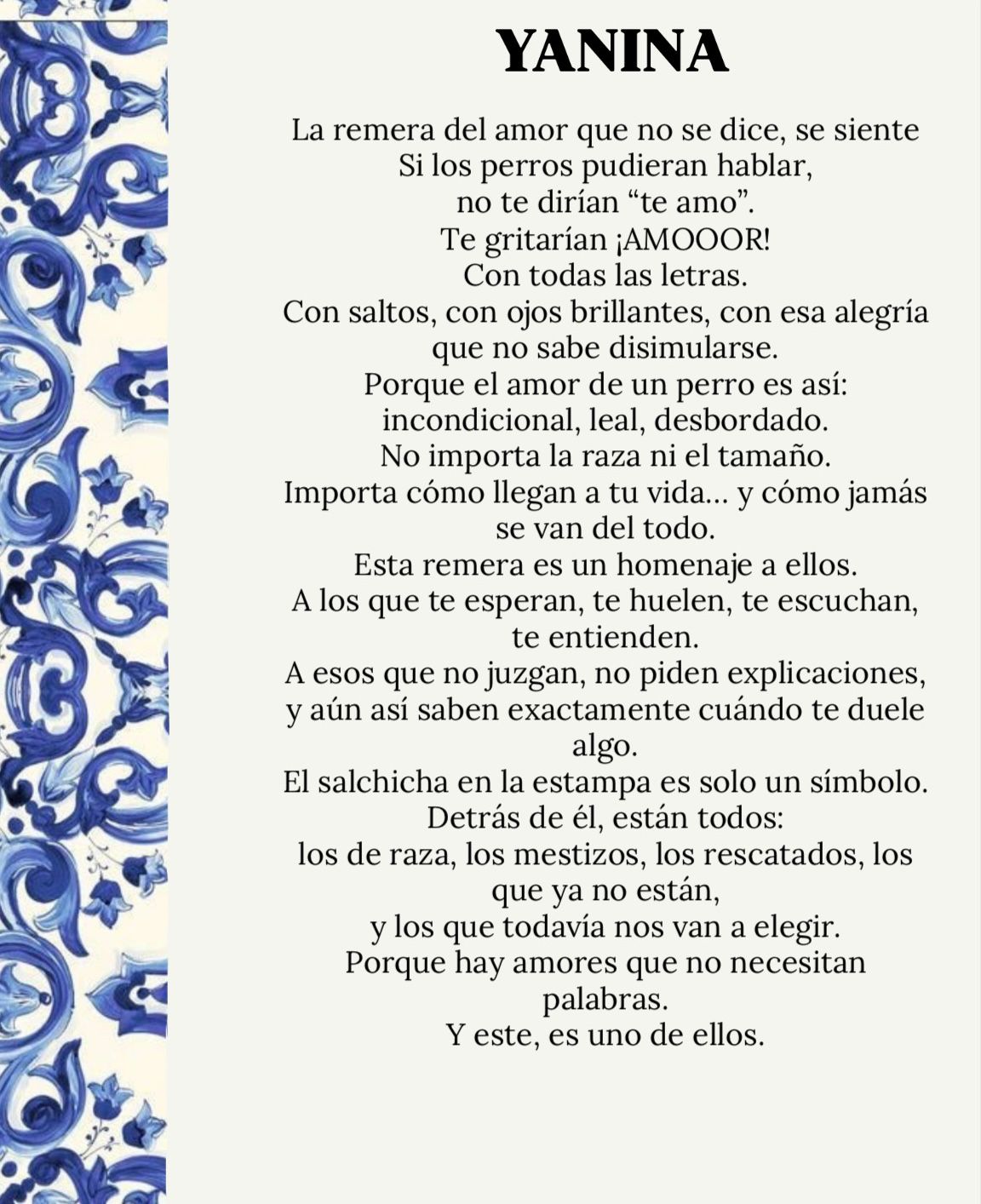 YANINA

La remera del amor que no se dice, se siente
Si los perros pudieran hablar,
no te dirían “te amo”.
Te gritarían ¡AMOOOR!
Con todas las letras.
Con saltos, con ojos brillantes, con esa alegría que no sabe disimularse.
Porque el amor de un perro es así:
incondicional, leal, desbordado.
No importa la raza ni el tamaño.
Importa cómo llegan a tu vida... y cómo jamás se van del todo.
Esta remera es un homenaje a ellos.
A los que te esperan, te huelen, te escuchan, te entienden.
A esos que no juzgan, no piden explicaciones, y aún así saben exactamente cuándo te duele algo.
El salchicha en la estampa es solo un símbolo.
Detrás de él, están todos:
los de raza, los mestizos, los rescatados, los que ya no están,
y los que todavía nos van a elegir.
Porque hay amores que no necesitan palabras.
Y este, es uno de ellos.